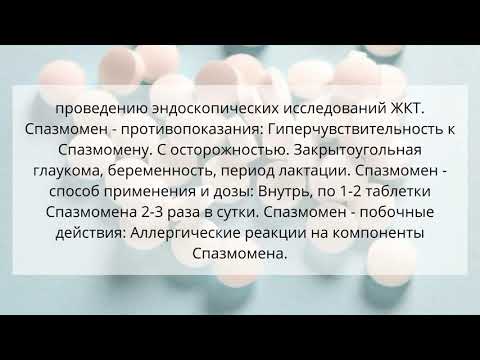 проведению эндоскопических исследований ЖКТ. Спазмомен - противопоказания: Гиперчувствительность к Спазмомену. С осторожностью. Закрытоугольная глаукома, беременность, период лактации. Спазмомен - способ применения и дозы: Внутрь, по 1-2 таблетки Спазмомена 2-3 раза в сутки. Спазмомен - побочные действия: Аллергические реакции на компоненты Спазмомена.